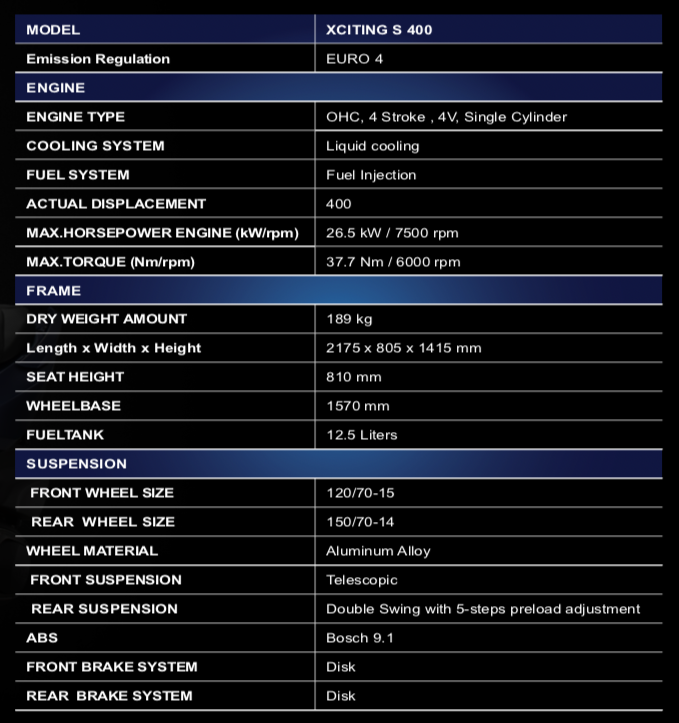 | MODEL | XCITING S 400 |
|---|---|
| Emission Regulation | EURO 4 |
| ENGINE | |
| ENGINE TYPE | OHC, 4 Stroke , 4V, Single Cylinder |
| COOLING SYSTEM | Liquid cooling |
| FUEL SYSTEM | Fuel Injection |
| ACTUAL DISPLACEMENT | 400 |
| MAX.HORSEPOWER ENGINE (kW/rpm) | 26.5 kW / 7500 rpm |
| MAX.TORQUE (Nm/rpm) | 37.7 Nm / 6000 rpm |
| FRAME | |
| DRY WEIGHT AMOUNT | 189 kg |
| Length x Width x Height | 2175 x 805 x 1415 mm |
| SEAT HEIGHT | 810 mm |
| WHEELBASE | 1570 mm |
| FUELTANK | 12.5 Liters |
| SUSPENSION | |
| FRONT WHEEL SIZE | 120/70-15 |
| REAR WHEEL SIZE | 150/70-14 |
| WHEEL MATERIAL | Aluminum Alloy |
| FRONT SUSPENSION | Telescopic |
| REAR SUSPENSION | Double Swing with 5-steps preload adjustment |
| ABS | Bosch 9.1 |
| FRONT BRAKE SYSTEM | Disk |
| REAR BRAKE SYSTEM | Disk |